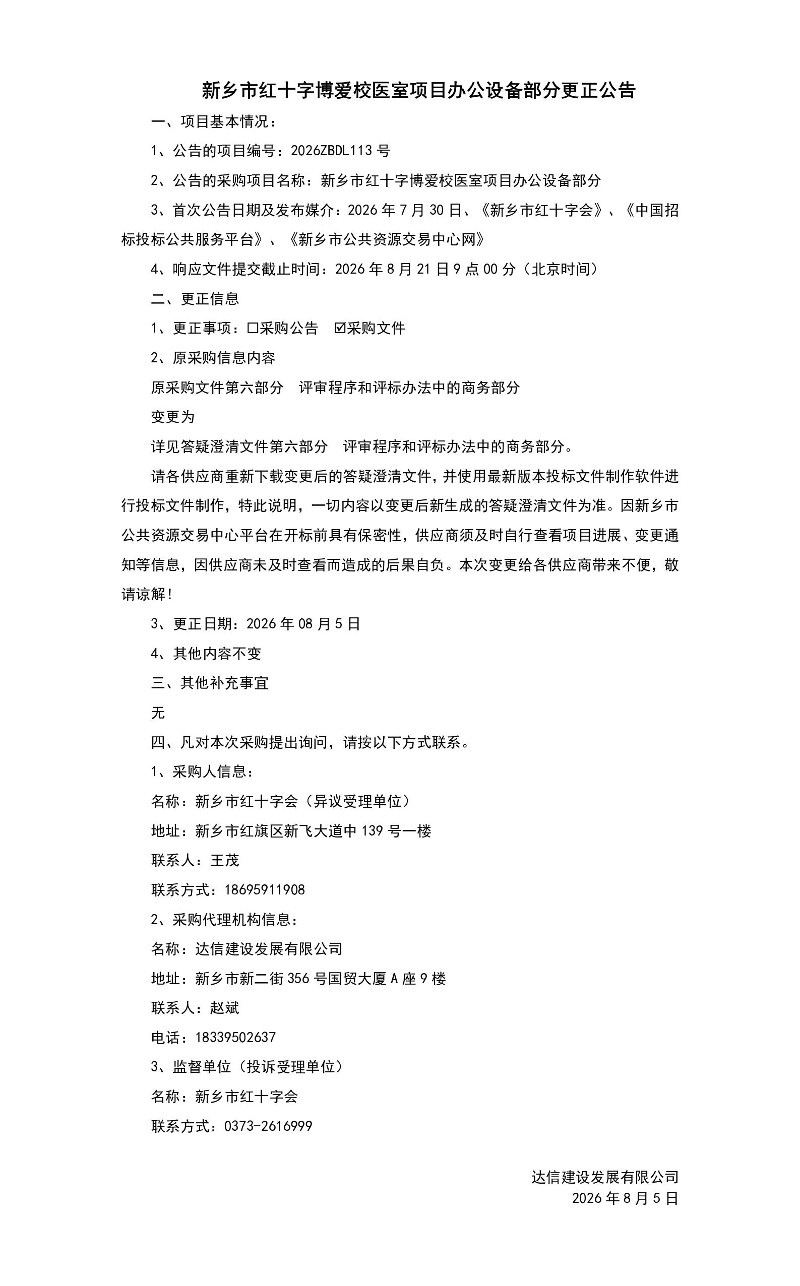 新乡市红十字博爱校医室项目办公设备部分更正公告

一、项目基本情况：

1、公告的项目编号：2026ZBDL113 号

2、公告的采购项目名称：新乡市红十字博爱校医室项目办公设备部分

3、首次公告日期及发布媒介：2026 年 7 月 30 日、《新乡市红十字会》、《中国招标投标公共服务平台》、《新乡市公共资源交易中心网》

4、响应文件提交截止时间：2026 年 8 月 21 日 9 点 00 分（北京时间）

二、更正信息

1、更正事项：☐采购公告 ☑采购文件

2、原采购信息内容

原采购文件第六部分 评审程序和评标办法中的商务部分

变更为

详见答疑澄清文件第六部分 评审程序和评标办法中的商务部分。

请各供应商重新下载变更后的答疑澄清文件，并使用最新版本投标文件制作软件进行投标文件制作，特此说明，一切内容以变更后新生成的答疑澄清文件为准。因新乡市公共资源交易中心平台在开标前具有保密性，供应商须及时自行查看项目进展、变更通知等信息，因供应商未及时查看而造成的后果自负。本次变更给各供应商带来不便，敬请谅解！

3、更正日期：2026 年 08 月 5 日

4、其他内容不变

三、其他补充事宜

无

四、凡对本次采购提出询问，请按以下方式联系。

1、采购人信息：

名称：新乡市红十字会（异议受理单位）

地址：新乡市红旗区新飞大道中 139 号一楼

联系人：王茂

联系方式：18695911908

2、采购代理机构信息：

名称：达信建设发展有限公司

地址：新乡市新二街 356 号国贸大厦 A 座 9 楼

联系人：赵斌

电话：18339502637

3、监督单位（投诉受理单位）

名称：新乡市红十字会

联系方式：0373-2616999

达信建设发展有限公司
2026 年 8 月 5 日